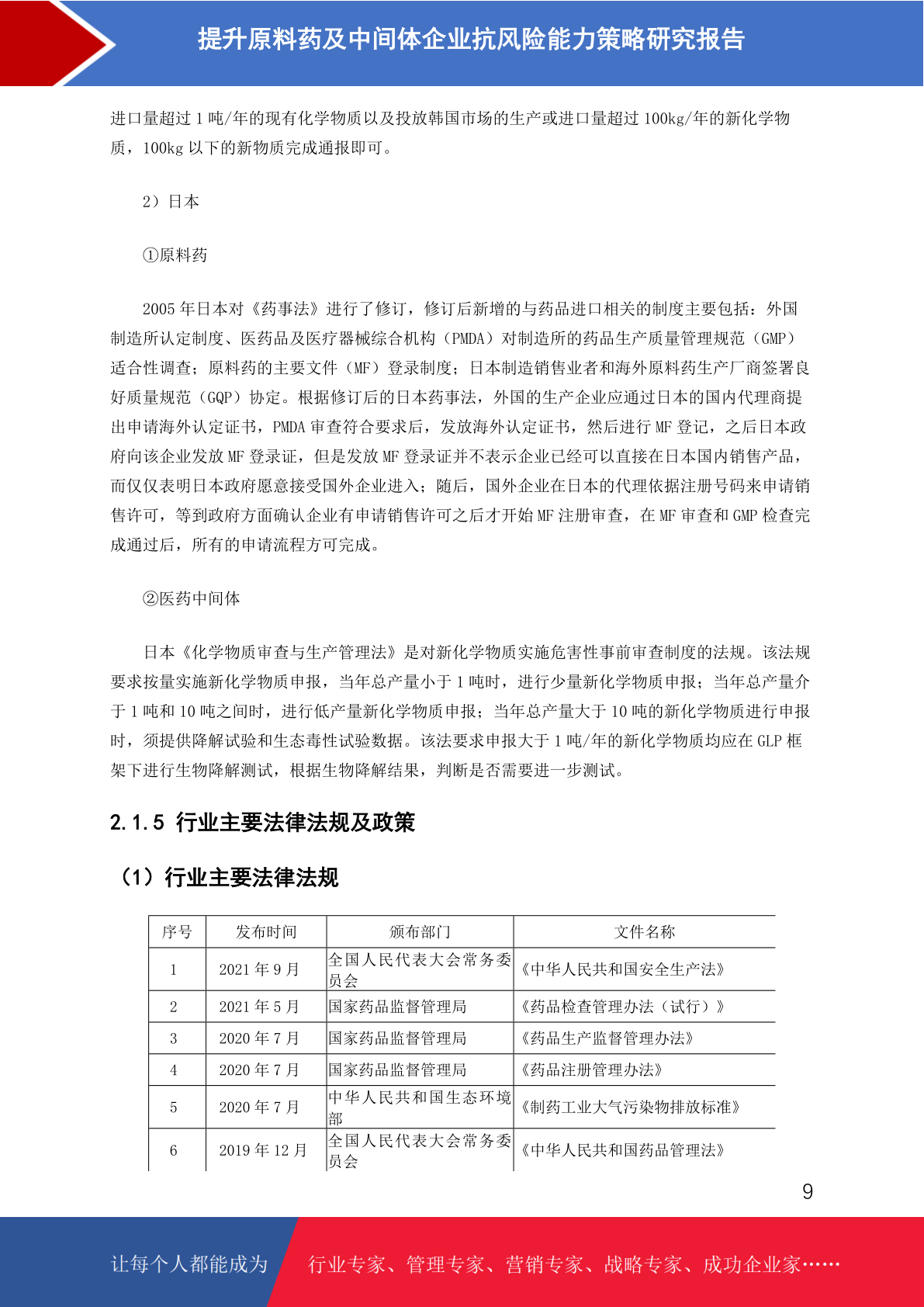 提升原料药及中间体企业抗风险能力策略研究报告

进口量超过 1 吨/年的现有化学物质以及投放韩国市场的生产或进口量超过 100kg/年的新化学物质，100kg 以下的新物质完成通报即可。

2）日本

①原料药

2005 年日本对《药事法》进行了修订，修订后新增的与药品进口相关的制度主要包括：外国制造所认定制度、医药品及医疗器械综合机构（PMDA）对制造所的药品生产质量管理规范（GMP）适合性调查；原料药的主要文件（MF）登录制度；日本制造销售业者和海外原料药生产厂商签署良好质量规范（GQP）协定。根据修订后的日本药事法，外国的生产企业应通过日本的国内代理商提出申请海外认定证书，PMDA 审查符合要求后，发放海外认定证书，然后进行 MF 登记，之后日本政府向该企业发放 MF 登录证，但是发放 MF 登录证并不表示企业已经可以直接在日本国内销售产品，而仅仅表明日本政府愿意接受国外企业进入；随后，国外企业在日本的代理依据注册号码来申请销售许可，等到政府方面确认企业有申请销售许可之后才开始 MF 注册审查，在 MF 审查和 GMP 检查完成通过后，所有的申请流程方可完成。

②医药中间体

日本《化学物质审查与生产管理法》是对新化学物质实施危害性事前审查制度的法规。该法规要求按量实施新化学物质申报，当年总产量小于 1 吨时，进行少量新化学物质申报；当年总产量介于 1 吨和 10 吨之间时，进行低产量新化学物质申报；当年总产量大于 10 吨的新化学物质进行申报时，须提供降解试验和生态毒性试验数据。该法要求申报大于 1 吨/年的新化学物质均应在 GLP 框架下进行生物降解测试，根据生物降解结果，判断是否需要进一步测试。

2.1.5 行业主要法律法规及政策

（1）行业主要法律法规

| 序号 | 发布时间 | 颁布部门 | 文件名称 |
|---|---|---|---|
| 1 | 2021 年 9 月 | 全国人民代表大会常务委员会 | 《中华人民共和国安全生产法》 |
| 2 | 2021 年 5 月 | 国家药品监督管理局 | 《药品检查管理办法（试行）》 |
| 3 | 2020 年 7 月 | 国家药品监督管理局 | 《药品生产监督管理办法》 |
| 4 | 2020 年 7 月 | 国家药品监督管理局 | 《药品注册管理办法》 |
| 5 | 2020 年 7 月 | 中华人民共和国生态环境部 | 《制药工业大气污染物排放标准》 |
| 6 | 2019 年 12 月 | 全国人民代表大会常务委员会 | 《中华人民共和国药品管理法》 |

9

让每个人都能成为 行业专家、管理专家、营销专家、战略专家、成功企业家……